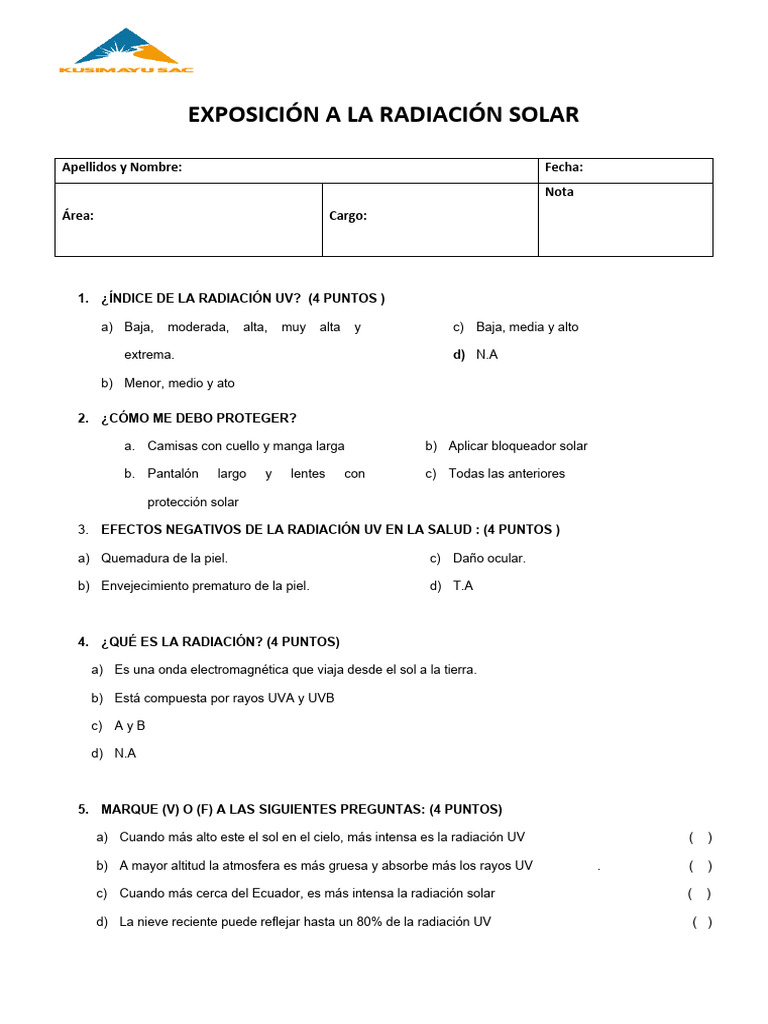 KUSIMAYU SAC

EXPOSICIÓN A LA RADIACIÓN SOLAR

| Apellidos y Nombre: | | Fecha: |
|---|---|---|
| Área: | Cargo: | Nota |

1. ¿ÍNDICE DE LA RADIACIÓN UV? (4 PUNTOS )

a) Baja, moderada, alta, muy alta y extrema.

b) Menor, medio y ato

c) Baja, media y alto

d) N.A

2. ¿CÓMO ME DEBO PROTEGER?

a. Camisas con cuello y manga larga

b. Pantalón largo y lentes con protección solar

b) Aplicar bloqueador solar

c) Todas las anteriores

3. EFECTOS NEGATIVOS DE LA RADIACIÓN UV EN LA SALUD : (4 PUNTOS )

a) Quemadura de la piel.

b) Envejecimiento prematuro de la piel.

c) Daño ocular.

d) T.A

4. ¿QUÉ ES LA RADIACIÓN? (4 PUNTOS)

a) Es una onda electromagnética que viaja desde el sol a la tierra.

b) Está compuesta por rayos UVA y UVB

c) A y B

d) N.A

5. MARQUE (V) O (F) A LAS SIGUIENTES PREGUNTAS: (4 PUNTOS)

a) Cuando más alto este el sol en el cielo, más intensa es la radiación UV ( )

b) A mayor altitud la atmosfera es más gruesa y absorbe más los rayos UV . ( )

c) Cuando más cerca del Ecuador, es más intensa la radiación solar ( )

d) La nieve reciente puede reflejar hasta un 80% de la radiación UV ( )